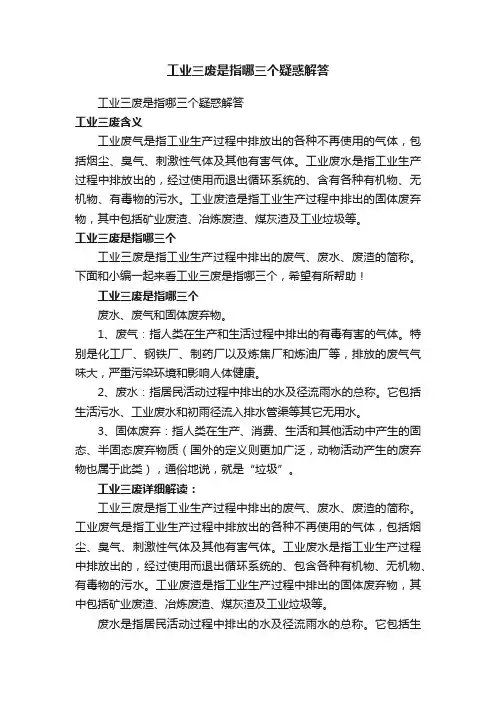 工业三废是指哪三个疑惑解答

工业三废是指哪三个疑惑解答

工业三废含义

工业废气是指工业生产过程中排放出的各种不再使用的气体，包括烟尘、臭气、刺激性气体及其他有害气体。工业废水是指工业生产过程中排放出的，经过使用而退出循环系统的、含有各种有机物、无机物、有毒物的污水。工业废渣是指工业生产过程中排出的固体废弃物，其中包括矿业废渣、冶炼废渣、煤灰渣及工业垃圾等。

工业三废是指哪三个

工业三废是指工业生产过程中排出的废气、废水、废渣的简称。下面和小编一起来看工业三废是指哪三个，希望有所帮助！

工业三废是指哪三个

废水、废气和固体废弃物。

1、废气：指人类在生产和生活过程中排出的有毒有害的气体。特别是化工厂、钢铁厂、制药厂以及炼焦厂和炼油厂等，排放的废气气味大，严重污染环境和影响人体健康。

2、废水：指居民活动过程中排出的水及径流雨水的总称。它包括生活污水、工业废水和初雨径流入排水管渠等其它无用水。

3、固体废弃：指人类在生产、消费、生活和其他活动中产生的固态、半固态废弃物质（国外的定义则更加广泛，动物活动产生的废弃物也属于此类），通俗地说，就是“垃圾”。

工业三废详细解读：

工业三废是指工业生产过程中排出的废气、废水、废渣的简称。工业废气是指工业生产过程中排放出的各种不再使用的气体，包括烟尘、臭气、刺激性气体及其他有害气体。工业废水是指工业生产过程中排放出的，经过使用而退出循环系统的、包含各种有机物、无机物、有毒物的污水。工业废渣是指工业生产过程中排出的固体废弃物，其中包括矿业废渣、冶炼废渣、煤灰渣及工业垃圾等。

废水是指居民活动过程中排出的水及径流雨水的总称。它包括生